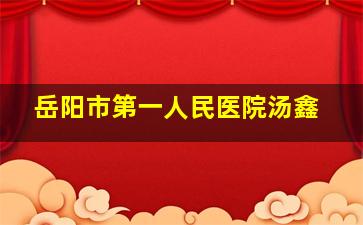 岳阳市第一人民医院汤鑫